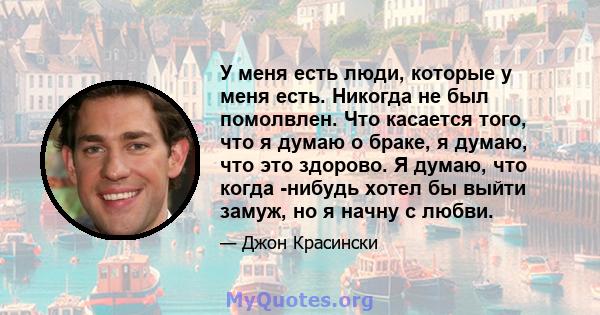 У меня есть люди, которые у меня есть. Никогда не был помолвлен. Что касается того, что я думаю о браке, я думаю, что это здорово. Я думаю, что когда -нибудь хотел бы выйти замуж, но я начну с любви.

— Джон Красински

MyQuotes.org